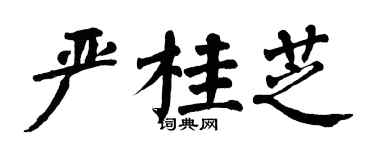 严桂芝

词典网